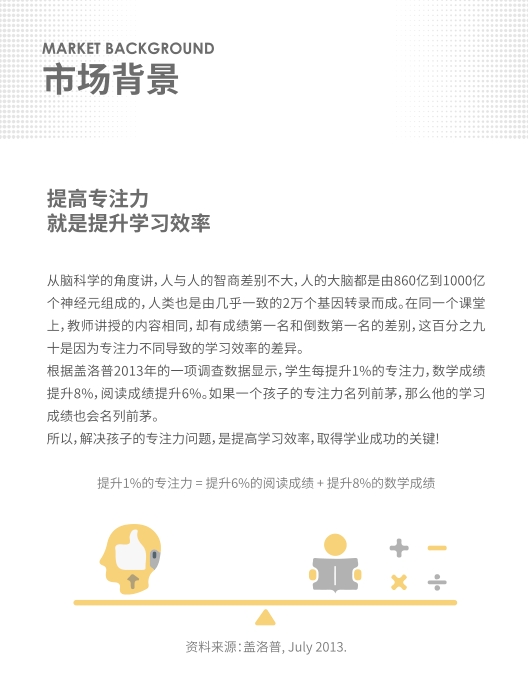 MARKET BACKGROUND
市场背景

提高专注力
就是提升学习效率

从脑科学的角度讲，人与人的智商差别不大，人的大脑都是由860亿到1000亿个神经元组成的，人类也是由几乎一致的2万个基因转录而成。在同一个课堂上，教师讲授的内容相同，却有成绩第一名和倒数第一名的差别，这百分之九十是因为专注力不同导致的学习效率的差异。
根据盖洛普2013年的一项调查数据显示，学生每提升1%的专注力，数学成绩提升8%，阅读成绩提升6%。如果一个孩子的专注力名列前茅，那么他的学习成绩也会名列前茅。
所以，解决孩子的专注力问题，是提高学习效率，取得学业成功的关键!

提升1%的专注力 = 提升6%的阅读成绩 + 提升8%的数学成绩

资料来源：盖洛普, July 2013.